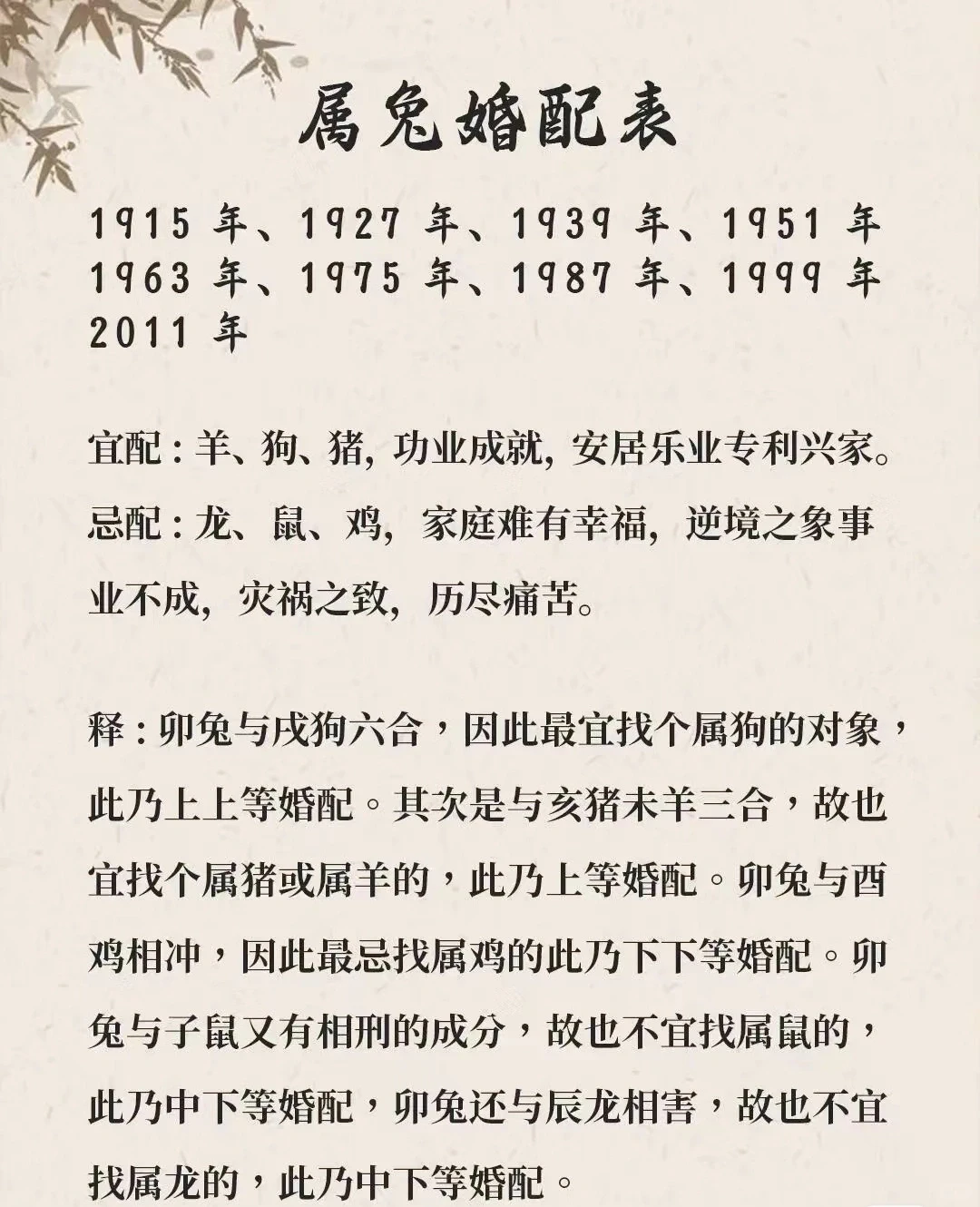 属兔婚配表

1915 年、1927 年、1939 年、1951 年 1963 年、1975 年、1987 年、1999 年 2011 年

宜配：羊、狗、猪，功业成就，安居乐业专利兴家。

忌配：龙、鼠、鸡，家庭难有幸福，逆境之象事业不成，灾祸之致，历尽痛苦。

释：卯兔与戌狗六合，因此最宜找个属狗的对象，此乃上上等婚配。其次是与亥猪未羊三合，故也宜找个属猪或属羊的，此乃上等婚配。卯兔与酉鸡相冲，因此最忌找属鸡的此乃下下等婚配。卯兔与子鼠又有相刑的成分，故也不宜找属鼠的，此乃中下等婚配，卯兔还与辰龙相害，故也不宜找属龙的，此乃中下等婚配。